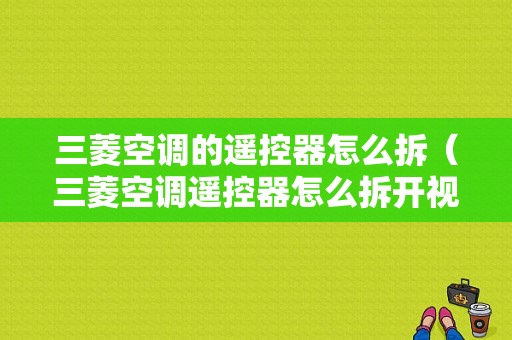 三菱空调的遥控器怎么拆（三菱空调遥控器怎么拆开视